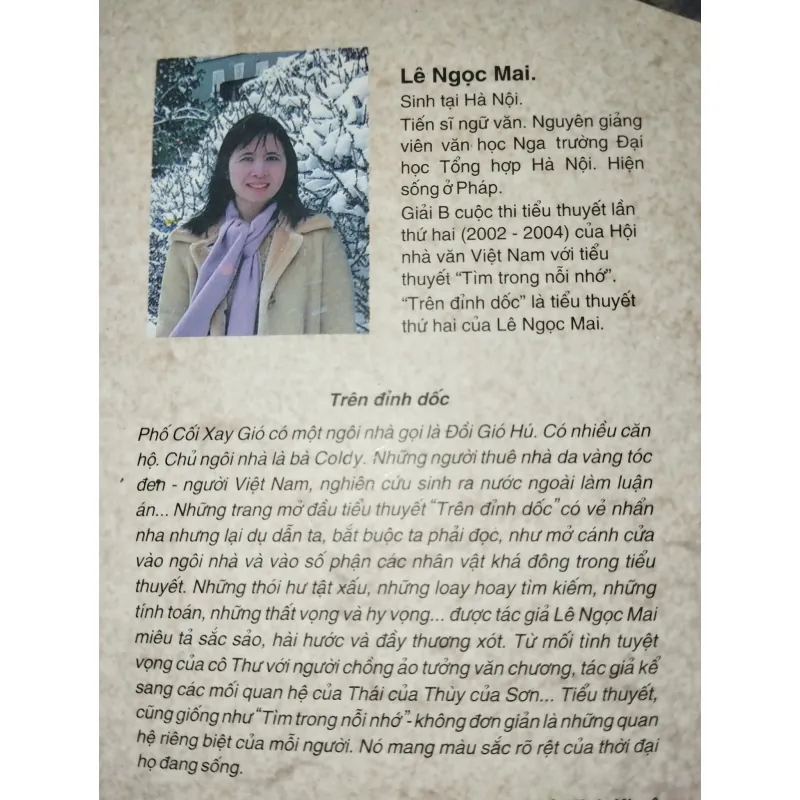 Lê Ngọc Mai.
Sinh tại Hà Nội.
Tiến sĩ ngữ văn. Nguyên giảng viên văn học Nga trường Đại học Tổng hợp Hà Nội. Hiện sống ở Pháp.
Giải B cuộc thi tiểu thuyết lần thứ hai (2002 - 2004) của Hội nhà văn Việt Nam với tiểu thuyết "Tìm trong nỗi nhớ".
"Trên đỉnh dốc" là tiểu thuyết thứ hai của Lê Ngọc Mai.

Trên đỉnh dốc

Phố Cối Xay Gió có một ngôi nhà gọi là Đồi Gió Hú. Có nhiều căn hộ. Chủ ngôi nhà là bà Coldy. Những người thuê nhà da vàng tóc đen - người Việt Nam, nghiên cứu sinh ra nước ngoài làm luận án... Những trang mở đầu tiểu thuyết "Trên đỉnh dốc" có vẻ nhẩn nha nhưng lại dụ dẫn ta, bắt buộc ta phải đọc, như mở cánh cửa vào ngôi nhà và vào số phận các nhân vật khá đông trong tiểu thuyết. Những thói hư tật xấu, những loay hoay tìm kiếm, những tính toán, những thất vọng và hy vọng... được tác giả Lê Ngọc Mai miêu tả sắc sảo, hài hước và đầy thương xót. Từ mối tình tuyệt vọng của cô Thư với người chồng ảo tưởng văn chương, tác giả kể sang các mối quan hệ của Thái của Thùy của Sơn... Tiểu thuyết, cũng giống như "Tìm trong nỗi nhớ" - không đơn giản là những quan hệ riêng biệt của mỗi người. Nó mang màu sắc rõ rệt của thời đại họ đang sống.